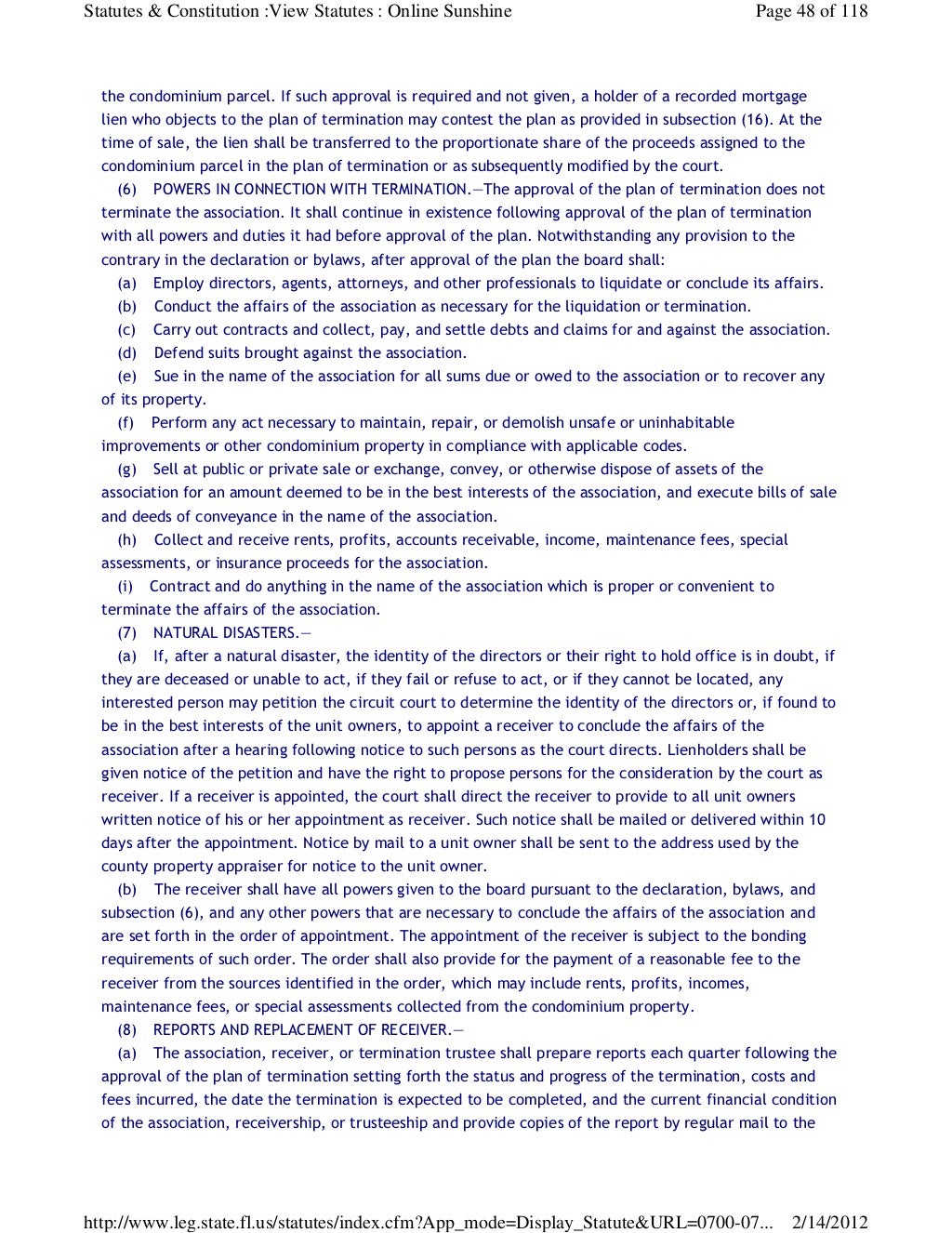 Statutes & Constitution :View Statutes : Online Sunshine

Page 48 of 118

the condominium parcel. If such approval is required and not given, a holder of a recorded mortgage lien who objects to the plan of termination may contest the plan as provided in subsection (16). At the time of sale, the lien shall be transferred to the proportionate share of the proceeds assigned to the condominium parcel in the plan of termination or as subsequently modified by the court.

(6) POWERS IN CONNECTION WITH TERMINATION.—The approval of the plan of termination does not terminate the association. It shall continue in existence following approval of the plan of termination with all powers and duties it had before approval of the plan. Notwithstanding any provision to the contrary in the declaration or bylaws, after approval of the plan the board shall:

(a) Employ directors, agents, attorneys, and other professionals to liquidate or conclude its affairs.

(b) Conduct the affairs of the association as necessary for the liquidation or termination.

(c) Carry out contracts and collect, pay, and settle debts and claims for and against the association.

(d) Defend suits brought against the association.

(e) Sue in the name of the association for all sums due or owed to the association or to recover any of its property.

(f) Perform any act necessary to maintain, repair, or demolish unsafe or uninhabitable improvements or other condominium property in compliance with applicable codes.

(g) Sell at public or private sale or exchange, convey, or otherwise dispose of assets of the association for an amount deemed to be in the best interests of the association, and execute bills of sale and deeds of conveyance in the name of the association.

(h) Collect and receive rents, profits, accounts receivable, income, maintenance fees, special assessments, or insurance proceeds for the association.

(i) Contract and do anything in the name of the association which is proper or convenient to terminate the affairs of the association.

(7) NATURAL DISASTERS.—

(a) If, after a natural disaster, the identity of the directors or their right to hold office is in doubt, if they are deceased or unable to act, if they fail or refuse to act, or if they cannot be located, any interested person may petition the circuit court to determine the identity of the directors or, if found to be in the best interests of the unit owners, to appoint a receiver to conclude the affairs of the association after a hearing following notice to such persons as the court directs. Lienholders shall be given notice of the petition and have the right to propose persons for the consideration by the court as receiver. If a receiver is appointed, the court shall direct the receiver to provide to all unit owners written notice of his or her appointment as receiver. Such notice shall be mailed or delivered within 10 days after the appointment. Notice by mail to a unit owner shall be sent to the address used by the county property appraiser for notice to the unit owner.

(b) The receiver shall have all powers given to the board pursuant to the declaration, bylaws, and subsection (6), and any other powers that are necessary to conclude the affairs of the association and are set forth in the order of appointment. The appointment of the receiver is subject to the bonding requirements of such order. The order shall also provide for the payment of a reasonable fee to the receiver from the sources identified in the order, which may include rents, profits, incomes, maintenance fees, or special assessments collected from the condominium property.

(8) REPORTS AND REPLACEMENT OF RECEIVER.—

(a) The association, receiver, or termination trustee shall prepare reports each quarter following the approval of the plan of termination setting forth the status and progress of the termination, costs and fees incurred, the date the termination is expected to be completed, and the current financial condition of the association, receivership, or trusteeship and provide copies of the report by regular mail to the

http://www.leg.state.fl.us/statutes/index.cfm?App_mode=Display_Statute&URL=0700-07... 2/14/2012